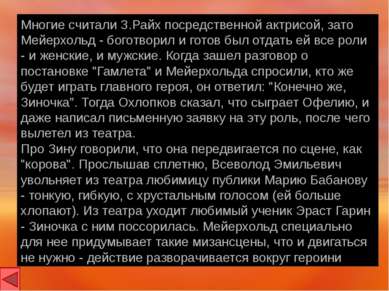 Многие считали З.Райх посредственной актрисой, зато Мейерхольд - боготворил и готов был отдать ей все роли - и женские, и мужские. Когда зашел разговор о постановке "Гамлета" и Мейерхольда спросили, кто же будет играть главного героя, он ответил: "Конечно же, Зиночка". Тогда Охлопков сказал, что сыграет Офелию, и даже написал письменную заявку на эту роль, после чего вылетел из театра.
Про Зину говорили, что она передвигается по сцене, как "корова". Прослышав сплетню, Всеволод Эмильевич увольняет из театра любимицу публики Марию Бабанову - тонкую, гибкую, с хрустальным голосом (ей больше хлопают). Из театра уходит любимый ученик Эраст Гарин - Зиночка с ним поссорилась. Мейерхольд специально для нее придумывает такие мизансцены, что и двигаться не нужно - действие разворачивается вокруг героини